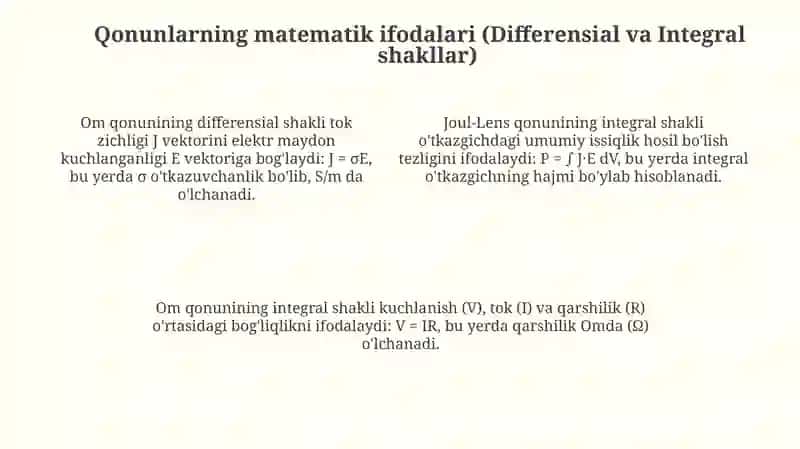 Qonunlarning matematik ifodalari (Differensial va Integral shakllar)

Om qonunining differensial shakli tok zichligi J vektorini elektr maydon kuchlanganligi E vektoriga bog'laydi: $J = \sigma E$, bu yerda σ o'tkazuvchanlik bo'lib, S/m da o'lchanadi.

Joul-Lens qonunining integral shakli o'tkazgichdagi umumiy issiqlik hosil bo'lish tezligini ifodalaydi: $P = \int J \cdot E \, dV$, bu yerda integral o'tkazgichning hajmi bo'ylab hisoblanadi.

Om qonunining integral shakli kuchlanish (V), tok (I) va qarshilik (R) o'rtasidagi bog'liqlikni ifodalaydi: $V = IR$, bu yerda qarshilik Omda (Ω) o'lchanadi.